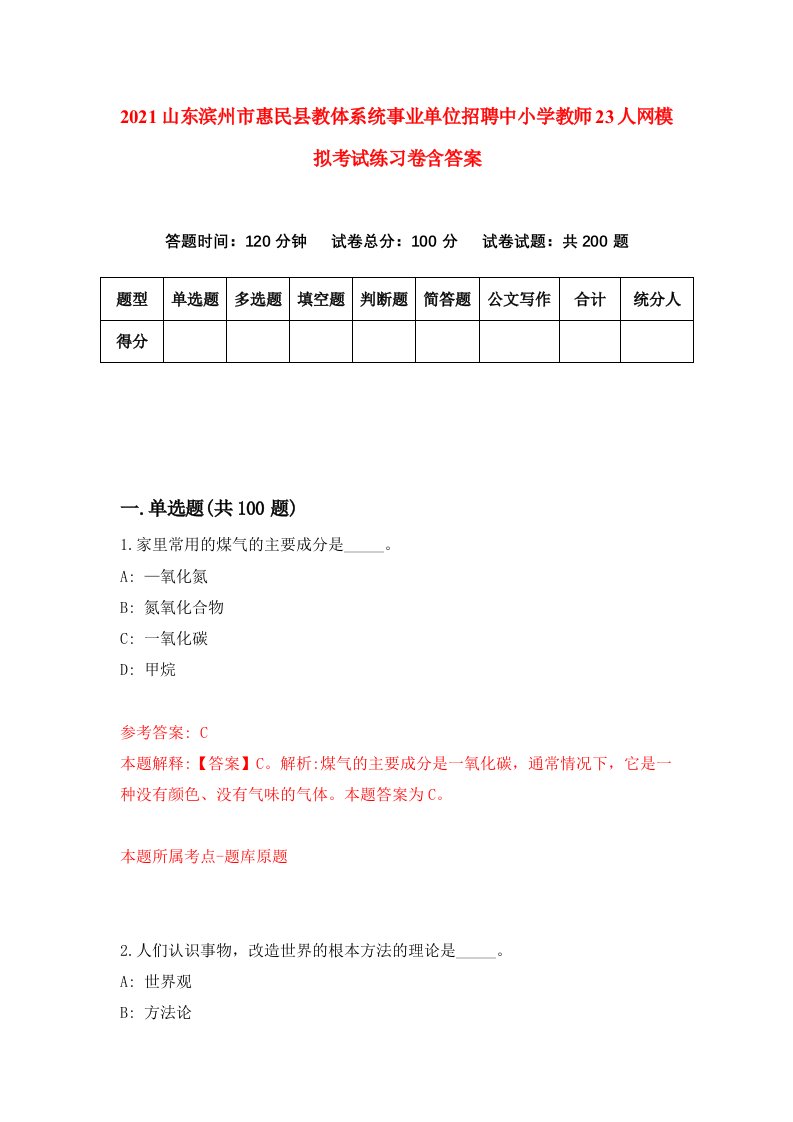 2021山东滨州市惠民县教体系统事业单位招聘中小学教师23人网模拟考试练习卷含答案

答题时间：120分钟　试卷总分：100分　试卷试题：共200题

| 题型 | 单选题 | 多选题 | 填空题 | 判断题 | 简答题 | 公文写作 | 合计 | 统分人 |
|---|---|---|---|---|---|---|---|---|
| 得分 | | | | | | | | |

一.单选题(共100题)

1.家里常用的煤气的主要成分是_____。
A: 一氧化氮
B: 氮氧化合物
C: 一氧化碳
D: 甲烷

参考答案: C
本题解释:【答案】C。解析:煤气的主要成分是一氧化碳，通常情况下，它是一种没有颜色、没有气味的气体。本题答案为C。

本题所属考点-题库原题

2.人们认识事物，改造世界的根本方法的理论是_____。
A: 世界观
B: 方法论